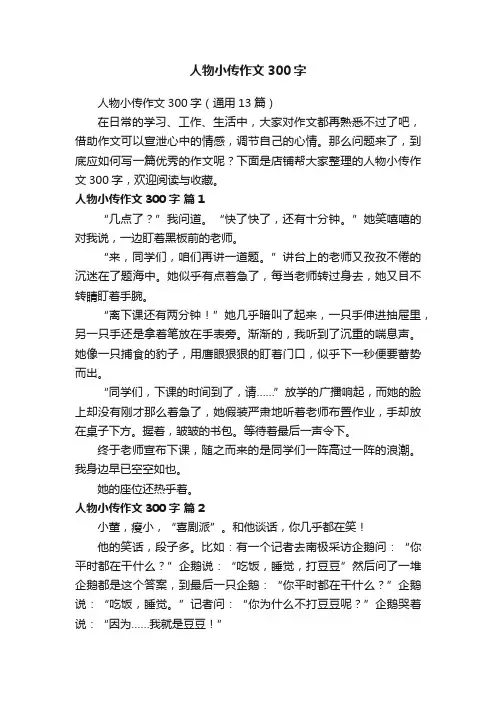 人物小传作文 300 字

人物小传作文 300 字（通用 13 篇）

在日常的学习、工作、生活中，大家对作文都再熟悉不过了吧，借助作文可以宣泄心中的情感，调节自己的心情。那么问题来了，到底应如何写一篇优秀的作文呢？下面是店铺帮大家整理的人物小传作文 300 字，欢迎阅读与收藏。

人物小传作文 300 字 篇 1

“几点了？”我问道。“快了快了，还有十分钟。”她笑嘻嘻的对我说，一边盯着黑板前的老师。

“来，同学们，咱们再讲一道题。”讲台上的老师又孜孜不倦的沉迷在了题海中。她似乎有点着急了，每当老师转过身去，她又目不转睛盯着手腕。

“离下课还有两分钟！”她几乎暗叫了起来，一只手伸进抽屉里，另一只手还是拿着笔放在手表旁。渐渐的，我听到了沉重的喘息声。她像一只捕食的豹子，用鹰眼狠狠的盯着门口，似乎下一秒便要蓄势而出。

“同学们，下课的时间到了，请……”放学的广播响起，而她的脸上却没有刚才那么着急了，她假装严肃地听着老师布置作业，手却放在桌子下方。握着，皱皱的书包。等待着最后一声令下。

终于老师宣布下课，随之而来的是同学们一阵高过一阵的浪潮。我身边早已空空如也。

她的座位还热乎着。

人物小传作文 300 字 篇 2

小董，瘦小，“喜剧派”。和他谈话，你几乎都在笑！

他的笑话，段子多。比如：有一个记者去南极采访企鹅问：“你平时都在干什么？”企鹅说：“吃饭，睡觉，打豆豆”然后问了一堆企鹅都是这个答案，到最后一只企鹅：“你平时都在干什么？”企鹅说：“吃饭，睡觉。”记者问：“你为什么不打豆豆呢？”企鹅哭着说：“因为……我就是豆豆！”